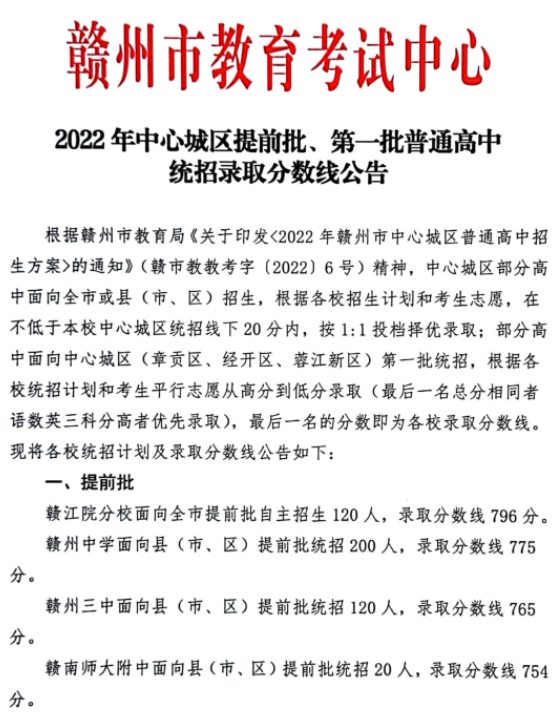 赣州市教育考试中心

2022年中心城区提前批、第一批普通高中统招录取分数线公告

根据赣州市教育局《关于印发<2022年赣州市中心城区普通高中招生方案>的通知》（赣市教教考字〔2022〕6号）精神，中心城区部分高中面向全市或县（市、区）招生，根据各校招生计划和考生志愿，在不低于本校中心城区统招线下20分内，按1:1投档择优录取；部分高中面向中心城区（章贡区、经开区、蓉江新区）第一批统招，根据各校统招计划和考生平行志愿从高分到低分录取（最后一名总分相同者语数英三科分高者优先录取），最后一名的分数即为各校录取分数线。现将各校统招计划及录取分数线公告如下：

一、提前批

赣江院分校面向全市提前批自主招生120人，录取分数线796分。

赣州中学面向县（市、区）提前批统招200人，录取分数线775分。

赣州三中面向县（市、区）提前批统招120人，录取分数线765分。

赣南师大附中面向县（市、区）提前批统招20人，录取分数线754分。